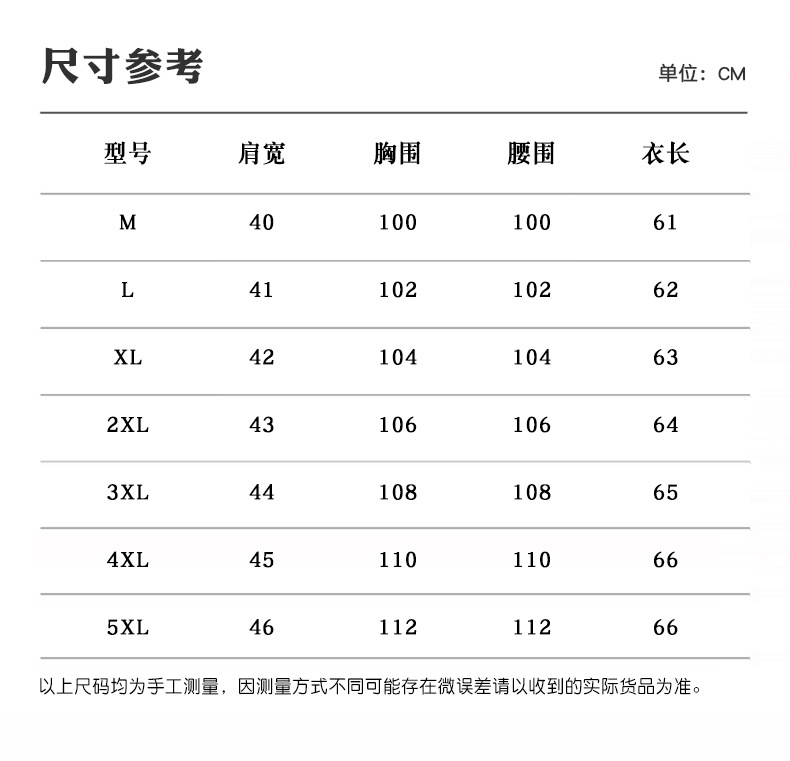 尺寸参考

单位：CM

| 型号 | 肩宽 | 胸围 | 腰围 | 衣长 |
|---|---|---|---|---|
| M | 40 | 100 | 100 | 61 |
| L | 41 | 102 | 102 | 62 |
| XL | 42 | 104 | 104 | 63 |
| 2XL | 43 | 106 | 106 | 64 |
| 3XL | 44 | 108 | 108 | 65 |
| 4XL | 45 | 110 | 110 | 66 |
| 5XL | 46 | 112 | 112 | 66 |

以上尺码均为手工测量，因测量方式不同可能存在微误差请以收到的实际货品为准。